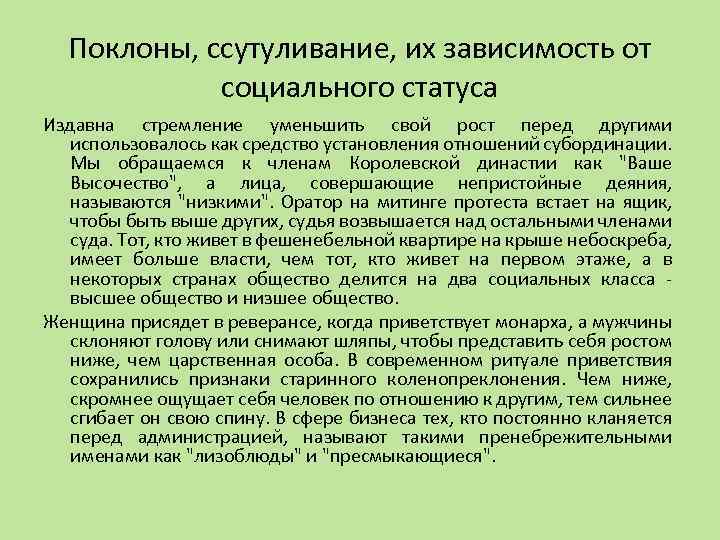 Поклоны, ссутуливание, их зависимость от социального статуса

Издавна стремление уменьшить свой рост перед другими использовалось как средство установления отношений субординации. Мы обращаемся к членам Королевской династии как "Ваше Высочество", а лица, совершающие непристойные деяния, называются "низкими". Оратор на митинге протеста встает на ящик, чтобы быть выше других, судья возвышается над остальными членами суда. Тот, кто живет в фешенебельной квартире на крыше небоскреба, имеет больше власти, чем тот, кто живет на первом этаже, а в некоторых странах общество делится на два социальных класса - высшее общество и низшее общество.

Женщина присядет в реверансе, когда приветствует монарха, а мужчины склоняют голову или снимают шляпы, чтобы представить себя ростом ниже, чем царственная особа. В современном ритуале приветствия сохранились признаки старинного коленопреклонения. Чем ниже, скромнее ощущает себя человек по отношению к другим, тем сильнее сгибает он свою спину. В сфере бизнеса тех, кто постоянно кланяется перед администрацией, называют такими пренебрежительными именами как "лизоблюды" и "пресмыкающиеся".